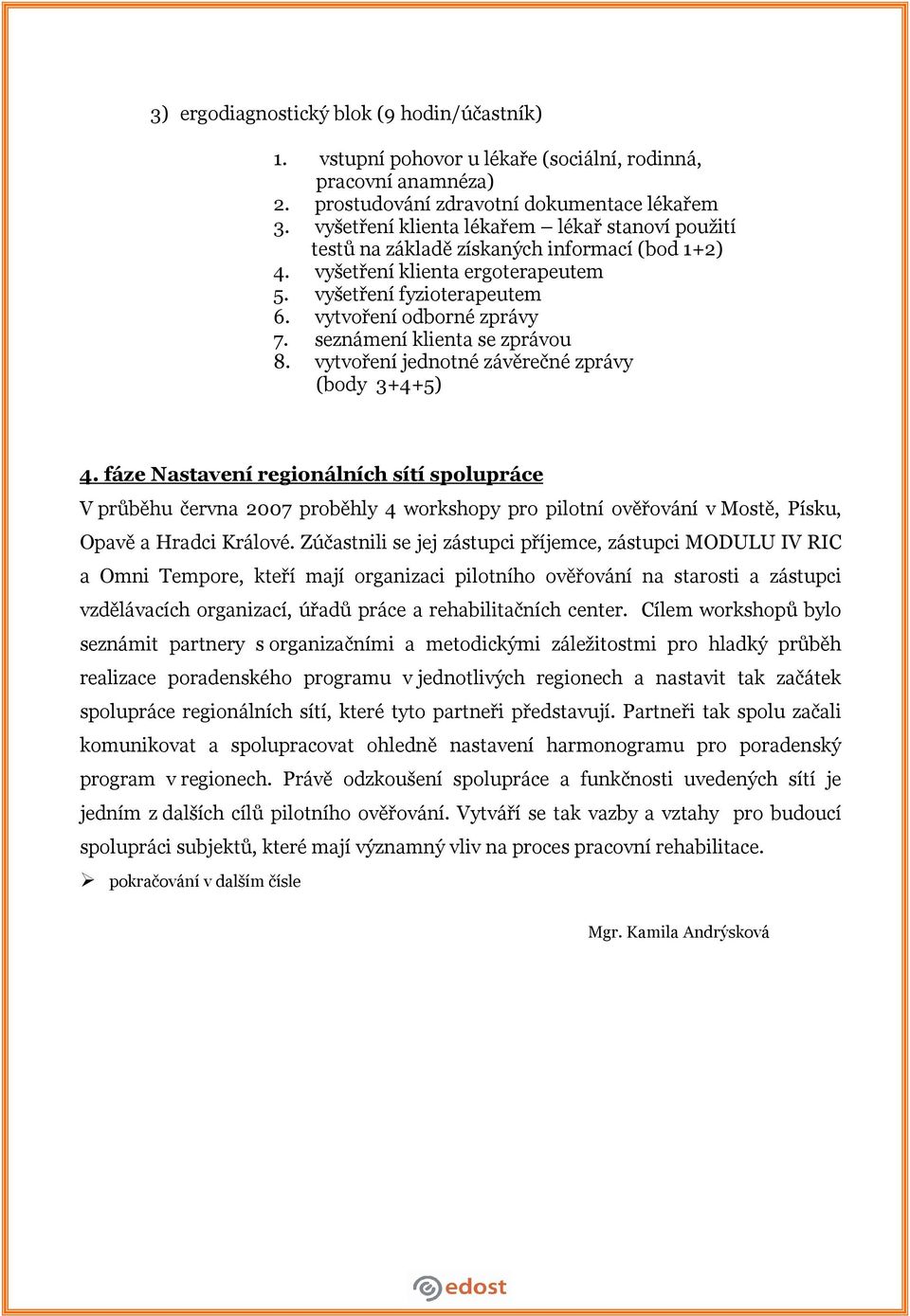 3) ergodiagnostický blok (9 hodin/účastník)

1. vstupní pohovor u lékaře (sociální, rodinná, pracovní anamnéza)
2. prostudování zdravotní dokumentace lékařem
3. vyšetření klienta lékařem – lékař stanoví použití testů na základě získaných informací (bod 1+2)
4. vyšetření klienta ergoterapeutem
5. vyšetření fyzioterapeutem
6. vytvoření odborné zprávy
7. seznámení klienta se zprávou
8. vytvoření jednotné závěrečné zprávy (body 3+4+5)

4. fáze Nastavení regionálních sítí spolupráce

V průběhu června 2007 proběhly 4 workshopy pro pilotní ověřování v Mostě, Písku, Opavě a Hradci Králové. Zúčastnili se jej zástupci příjemce, zástupci MODULU IV RIC a Omni Tempore, kteří mají organizaci pilotního ověřování na starosti a zástupci vzdělávacích organizací, úřadů práce a rehabilitačních center. Cílem workshopů bylo seznámit partnery s organizačními a metodickými záležitostmi pro hladký průběh realizace poradenského programu v jednotlivých regionech a nastavit tak začátek spolupráce regionálních sítí, které tyto partneři představují. Partneři tak spolu začali komunikovat a spolupracovat ohledně nastavení harmonogramu pro poradenský program v regionech. Právě odzkoušení spolupráce a funkčnosti uvedených sítí je jedním z dalších cílů pilotního ověřování. Vytváří se tak vazby a vztahy pro budoucí spolupráci subjektů, které mají významný vliv na proces pracovní rehabilitace.

➢ pokračování v dalším čísle

Mgr. Kamila Andrýsková

edost